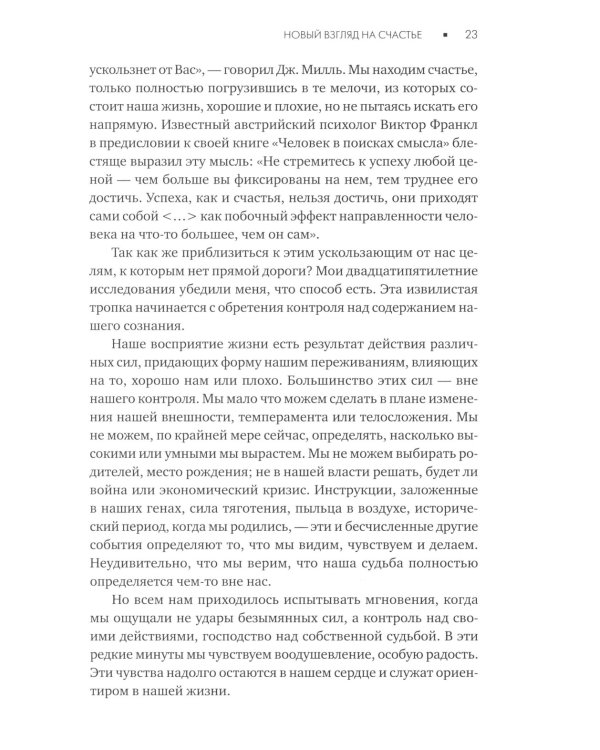 НОВЫЙ ВЗГЛЯД НА СЧАСТЬЕ ▪ 23

ускользнет от Вас», — говорил Дж. Милль. Мы находим счастье, только полностью погрузившись в те мелочи, из которых состоит наша жизнь, хорошие и плохие, но не пытаясь искать его напрямую. Известный австрийский психолог Виктор Франкл в предисловии к своей книге «Человек в поисках смысла» блестяще выразил эту мысль: «Не стремитесь к успеху любой ценой — чем больше вы фиксированы на нем, тем труднее его достичь. Успеха, как и счастья, нельзя достичь, они приходят сами собой <...> как побочный эффект направленности человека на что-то большее, чем он сам».

Так как же приблизиться к этим ускользающим от нас целям, к которым нет прямой дороги? Мои двадцатипятилетние исследования убедили меня, что способ есть. Эта извилистая тропка начинается с обретения контроля над содержанием нашего сознания.

Наше восприятие жизни есть результат действия различных сил, придающих форму нашим переживаниям, влияющих на то, хорошо нам или плохо. Большинство этих сил — вне нашего контроля. Мы мало что можем сделать в плане изменения нашей внешности, темперамента или телосложения. Мы не можем, по крайней мере сейчас, определять, насколько высокими или умными мы вырастем. Мы не можем выбирать родителей, место рождения; не в нашей власти решать, будет ли война или экономический кризис. Инструкции, заложенные в наших генах, сила тяготения, пыльца в воздухе, исторический период, когда мы родились, — эти и бесчисленные другие события определяют то, что мы видим, чувствуем и делаем. Неудивительно, что мы верим, что наша судьба полностью определяется чем-то вне нас.

Но всем нам приходилось испытывать мгновения, когда мы ощущали не удары безымянных сил, а контроль над своими действиями, господство над собственной судьбой. В эти редкие минуты мы чувствуем воодушевление, особую радость. Эти чувства надолго остаются в нашем сердце и служат ориентиром в нашей жизни.